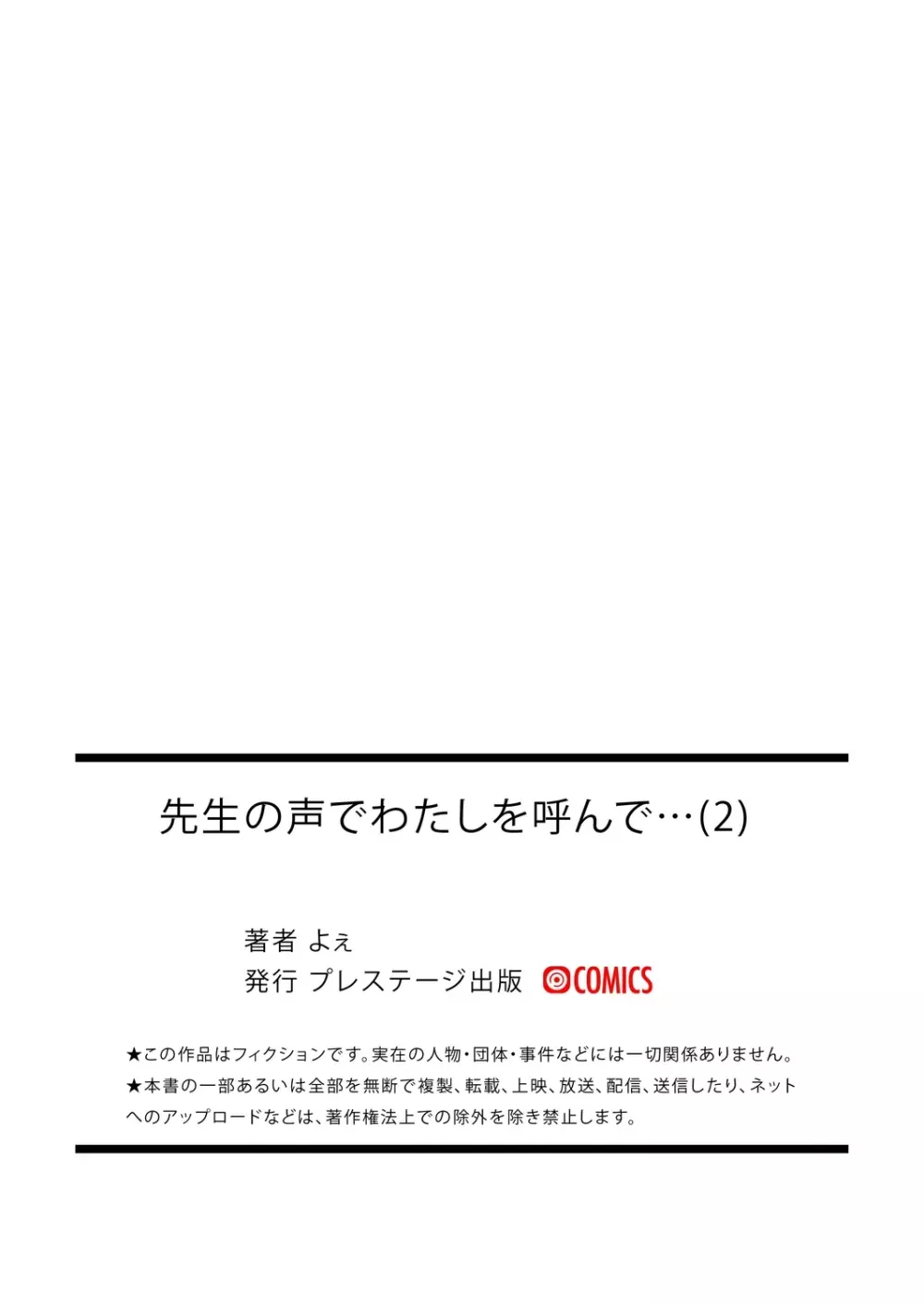 先生の声でわたしを呼んで…(2)

著者 よぇ
発行 プレステージ出版 COMICS

★この作品はフィクションです。実在の人物・団体・事件などには一切関係ありません。
★本書の一部あるいは全部を無断で複製、転載、上映、放送、配信、送信したり、ネットへのアップロードなどは、著作権法上での除外を除き禁止します。